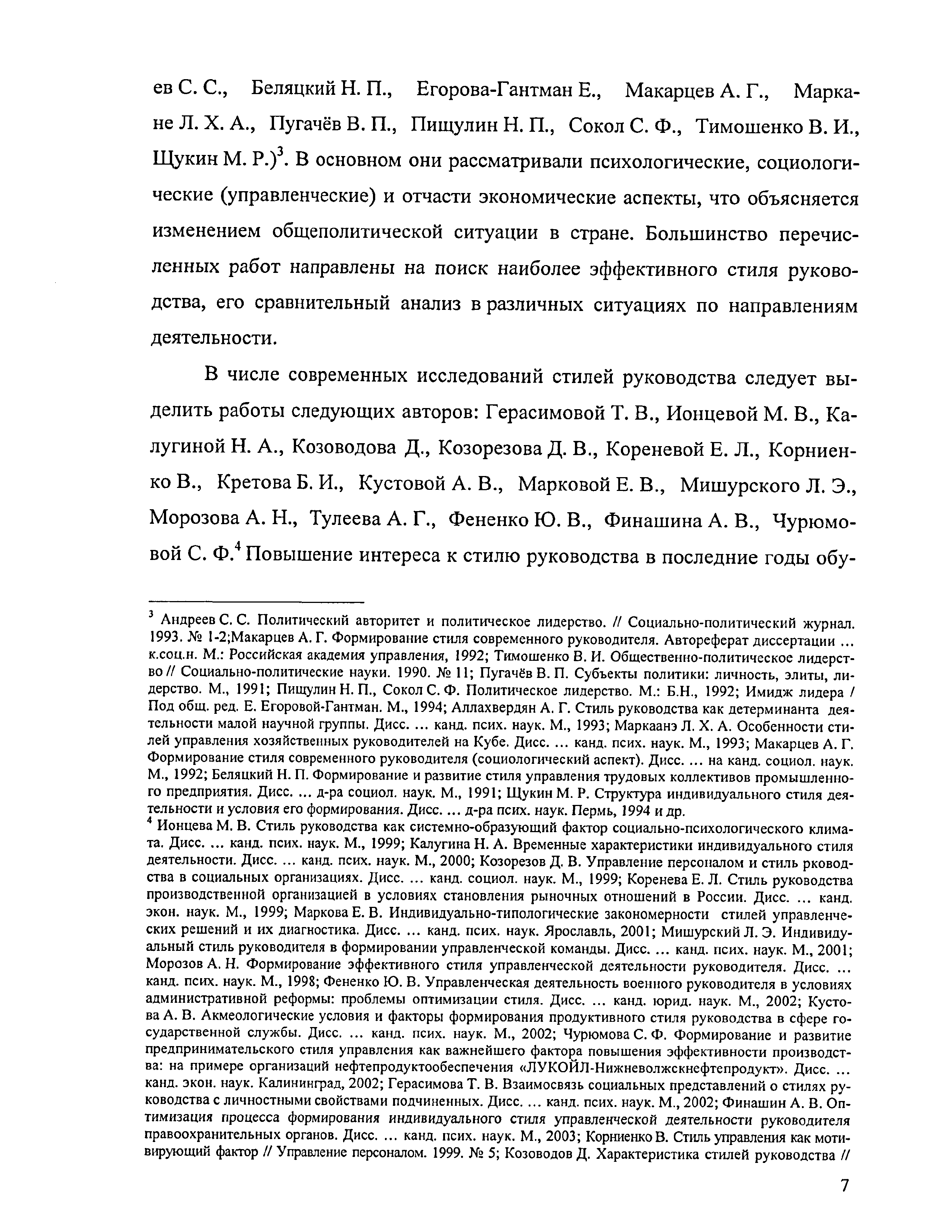 ев С. С., Беляцкий Н. П., Егорова-Гантман Е., Макарцев А. Г., Маркане Л. Х. А., Пугачёв В. П., Пищулин Н. П., Сокол С. Ф., Тимошенко В. И., Щукин М. Р.)$^3$. В основном они рассматривали психологические, социологические (управленческие) и отчасти экономические аспекты, что объясняется изменением общеполитической ситуации в стране. Большинство перечисленных работ направлены на поиск наиболее эффективного стиля руководства, его сравнительный анализ в различных ситуациях по направлениям деятельности.

В числе современных исследований стилей руководства следует выделить работы следующих авторов: Герасимовой Т. В., Ионцевой М. В., Калугиной Н. А., Козоводова Д., Козорезова Д. В., Кореневой Е. Л., Корниенко В., Кретова Б. И., Кустовой А. В., Марковой Е. В., Мишурского Л. Э., Морозова А. Н., Тулеева А. Г., Фененко Ю. В., Финашина А. В., Чурюмовой С. Ф.$^4$ Повышение интереса к стилю руководства в последние годы обу-

$^3$ Андреев С. С. Политический авторитет и политическое лидерство. // Социально-политический журнал. 1993. № 1-2;Макарцев А. Г. Формирование стиля современного руководителя. Автореферат диссертации ... к.соц.н. М.: Российская академия управления, 1992; Тимошенко В. И. Общественно-политическое лидерство // Социально-политические науки. 1990. № 11; Пугачёв В. П. Субъекты политики: личность, элиты, лидерство. М., 1991; Пищулин Н. П., Сокол С. Ф. Политическое лидерство. М.: Б.Н., 1992; Имидж лидера / Под общ. ред. Е. Егоровой-Гантман. М., 1994; Аллахвердян А. Г. Стиль руководства как детерминанта деятельности малой научной группы. Дисс. ... канд. псих. наук. М., 1993; Маркаанэ Л. Х. А. Особенности стилей управления хозяйственных руководителей на Кубе. Дисс. ... канд. псих. наук. М., 1993; Макарцев А. Г. Формирование стиля современного руководителя (социологический аспект). Дисс. ... на канд. социол. наук. М., 1992; Беляцкий Н. П. Формирование и развитие стиля управления трудовых коллективов промышленного предприятия. Дисс. ... д-ра социол. наук. М., 1991; Щукин М. Р. Структура индивидуального стиля деятельности и условия его формирования. Дисс. ... д-ра псих. наук. Пермь, 1994 и др.

$^4$ Ионцева М. В. Стиль руководства как системно-образующий фактор социально-психологического климата. Дисс. ... канд. псих. наук. М., 1999; Калугина Н. А. Временные характеристики индивидуального стиля деятельности. Дисс. ... канд. псих. наук. М., 2000; Козорезов Д. В. Управление персоналом и стиль рководства в социальных организациях. Дисс. ... канд. социол. наук. М., 1999; Коренева Е. Л. Стиль руководства производственной организацией в условиях становления рыночных отношений в России. Дисс. ... канд. экон. наук. М., 1999; Маркова Е. В. Индивидуально-типологические закономерности стилей управленческих решений и их диагностика. Дисс. ... канд. псих. наук. Ярославль, 2001; Мишурский Л. Э. Индивидуальный стиль руководителя в формировании управленческой команды. Дисс. ... канд. псих. наук. М., 2001; Морозов А. Н. Формирование эффективного стиля управленческой деятельности руководителя. Дисс. ... канд. псих. наук. М., 1998; Фененко Ю. В. Управленческая деятельность военного руководителя в условиях административной реформы: проблемы оптимизации стиля. Дисс. ... канд. юрид. наук. М., 2002; Кустова А. В. Акмеологические условия и факторы формирования продуктивного стиля руководства в сфере государственной службы. Дисс. ... канд. псих. наук. М., 2002; Чурюмова С. Ф. Формирование и развитие предпринимательского стиля управления как важнейшего фактора повышения эффективности производства: на примере организаций нефтепродуктообеспечения «ЛУКОЙЛ-Нижневолжскнефтепродукт». Дисс. ... канд. экон. наук. Калининград, 2002; Герасимова Т. В. Взаимосвязь социальных представлений о стилях руководства с личностными свойствами подчиненных. Дисс. ... канд. псих. наук. М., 2002; Финашин А. В. Оптимизация процесса формирования индивидуального стиля управленческой деятельности руководителя правоохранительных органов. Дисс. ... канд. псих. наук. М., 2003; Корниенко В. Стиль управления как мотивирующий фактор // Управление персоналом. 1999. № 5; Козоводов Д. Характеристика стилей руководства //

7